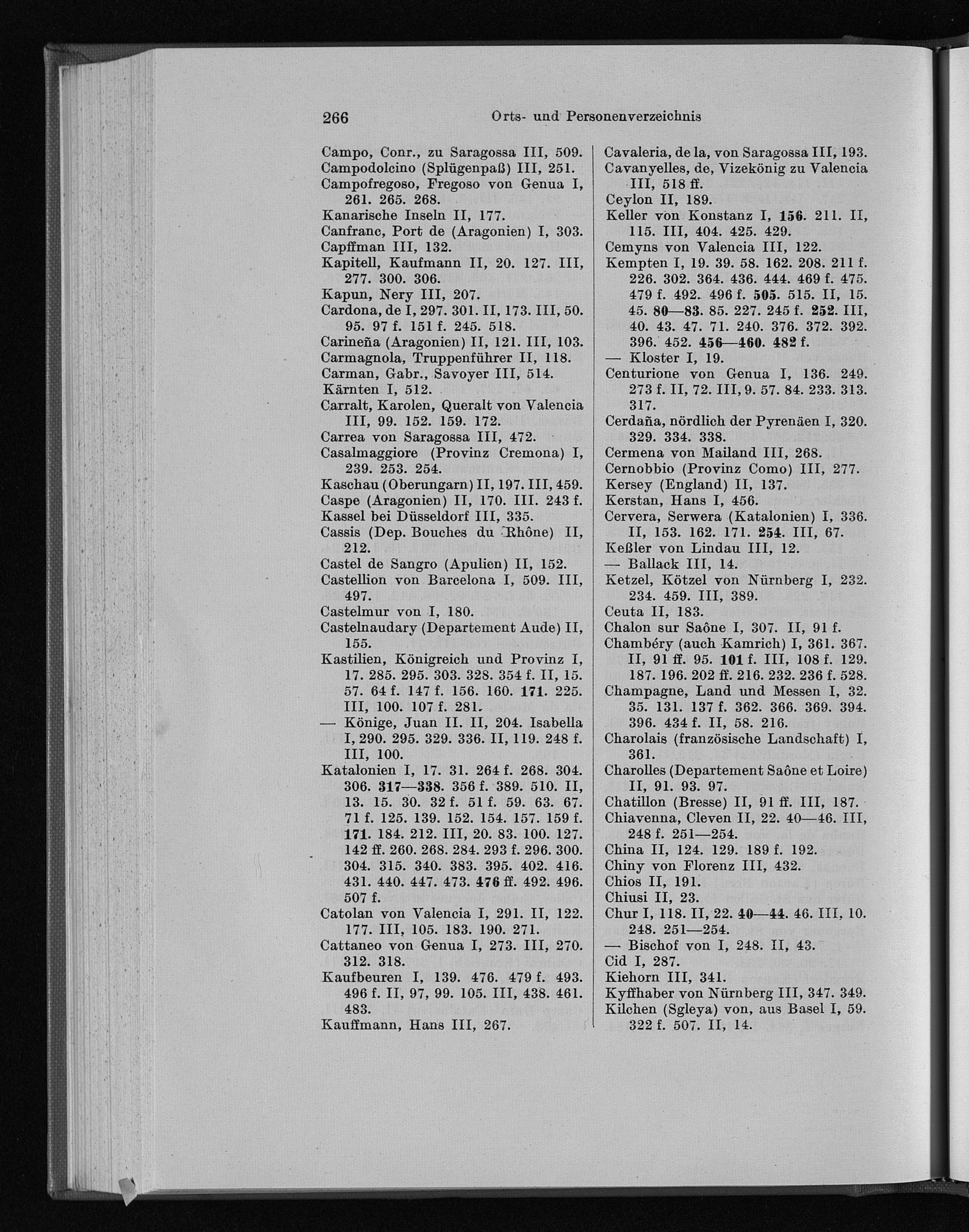 266 Orts- und Personenverzeichnis

Campo, Conr., zu Saragossa III, 509.
Campodolcino (Splügenpaß) III, 251.
Campofregoso, Fregoso von Genua I, 261. 265. 268.
Kanarische Inseln II, 177.
Canfranc, Port de (Aragonien) I, 303.
Capffman III, 132.
Kapitell, Kaufmann II, 20. 127. III, 277. 300. 306.
Kapun, Nery III, 207.
Cardona, de I, 297. 301. II, 173. III, 50. 95. 97 f. 151 f. 245. 518.
Carineña (Aragonien) II, 121. III, 103.
Carmagnola, Truppenführer II, 118.
Carman, Gabr., Savoyer III, 514.
Kärnten I, 512.
Carralt, Karolen, Queralt von Valencia III, 99. 152. 159. 172.
Carrea von Saragossa III, 472.
Casalmaggiore (Provinz Cremona) I, 239. 253. 254.
Kaschau (Oberungarn) II, 197. III, 459.
Caspe (Aragonien) II, 170. III. 243 f.
Kassel bei Düsseldorf III, 335.
Cassis (Dep. Bouches du Rhône) II, 212.
Castel de Sangro (Apulien) II, 152.
Castellion von Barcelona I, 509. III, 497.
Castelmur von I, 180.
Castelnaudary (Departement Aude) II, 155.
Kastilien, Königreich und Provinz I, 17. 285. 295. 303. 328. 354 f. II, 15. 57. 64 f. 147 f. 156. 160. 171. 225. III, 100. 107 f. 281.
— Könige, Juan II. II, 204. Isabella I, 290. 295. 329. 336. II, 119. 248 f. III, 100.
Katalonien I, 17. 31. 264 f. 268. 304. 306. 317—338. 356 f. 389. 510. II, 13. 15. 30. 32 f. 51 f. 59. 63. 67. 71 f. 125. 139. 152. 154. 157. 159 f. 171. 184. 212. III, 20. 83. 100. 127. 142 ff. 260. 268. 284. 293 f. 296. 300. 304. 315. 340. 383. 395. 402. 416. 431. 440. 447. 473. 476 ff. 492. 496. 507 f.
Catolan von Valencia I, 291. II, 122. 177. III, 105. 183. 190. 271.
Cattaneo von Genua I, 273. III, 270. 312. 318.
Kaufbeuren I, 139. 476. 479 f. 493. 496 f. II, 97, 99. 105. III, 438. 461. 483.
Kauffmann, Hans III, 267.

Cavaleria, de la, von Saragossa III, 193.
Cavanyelles, de, Vizekönig zu Valencia III, 518 ff.
Ceylon II, 189.
Keller von Konstanz I, 156. 211. II, 115. III, 404. 425. 429.
Cemyns von Valencia III, 122.
Kempten I, 19. 39. 58. 162. 208. 211 f. 226. 302. 364. 436. 444. 469 f. 475. 479 f. 492. 496 f. 505. 515. II, 15. 45. 80—83. 85. 227. 245 f. 252. III, 40. 43. 47. 71. 240. 376. 372. 392. 396. 452. 456—460. 482 f.
— Kloster I, 19.
Centurione von Genua I, 136. 249. 273 f. II, 72. III, 9. 57. 84. 233. 313. 317.
Cerdaña, nördlich der Pyrenäen I, 320. 329. 334. 338.
Cermena von Mailand III, 268.
Cernobbio (Provinz Como) III, 277.
Kersey (England) II, 137.
Kerstan, Hans I, 456.
Cervera, Serwera (Katalonien) I, 336. II, 153. 162. 171. 254. III, 67.
Keßler von Lindau III, 12.
— Ballack III, 14.
Ketzel, Kötzel von Nürnberg I, 232. 234. 459. III, 389.
Ceuta II, 183.
Chalon sur Saône I, 307. II, 91 f.
Chambéry (auch Kamrich) I, 361. 367. II, 91 ff. 95. 101 f. III, 108 f. 129. 187. 196. 202 ff. 216. 232. 236 f. 528.
Champagne, Land und Messen I, 32. 35. 131. 137 f. 362. 366. 369. 394. 396. 434 f. II, 58. 216.
Charolais (französische Landschaft) I, 361.
Charolles (Departement Saône et Loire) II, 91. 93. 97.
Chatillon (Bresse) II, 91 ff. III, 187.
Chiavenna, Cleven II, 22. 40—46. III, 248 f. 251—254.
China II, 124. 129. 189 f. 192.
Chiny von Florenz III, 432.
Chios II, 191.
Chiusi II, 23.
Chur I, 118. II, 22. 40—44. 46. III, 10. 248. 251—254.
— Bischof von I, 248. II, 43.
Cid I, 287.
Kiehorn III, 341.
Kyffhaber von Nürnberg III, 347. 349.
Kilchen (Sgleya) von, aus Basel I, 59. 322 f. 507. II, 14.